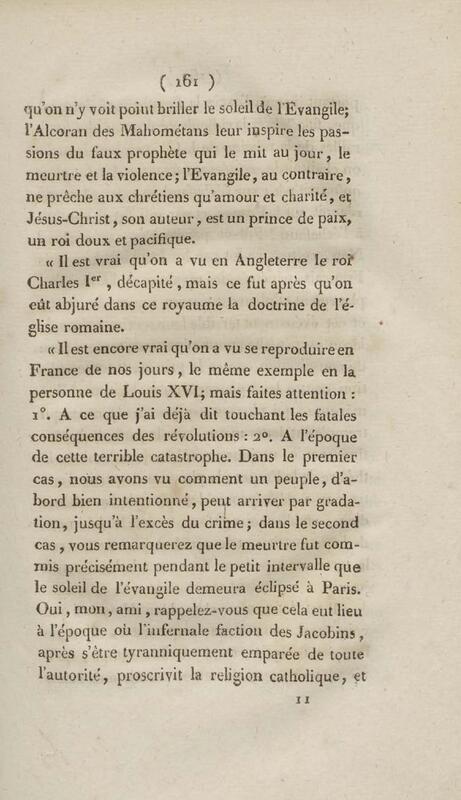 ( 161 )

qu'on n'y voit point briller le soleil de l'Evangile; l'Alcoran des Mahométans leur inspire les passions du faux prophète qui le mit au jour, le meurtre et la violence; l'Evangile, au contraire, ne prêche aux chrétiens qu'amour et charité, et Jésus-Christ, son auteur, est un prince de paix, un roi doux et pacifique.

« Il est vrai qu'on a vu en Angleterre le roi Charles I$^{er}$, décapité, mais ce fut après qu'on eût abjuré dans ce royaume la doctrine de l'église romaine.

« Il est encore vrai qu'on a vu se reproduire en France de nos jours, le même exemple en la personne de Louis XVI; mais faites attention : 1°. A ce que j'ai déjà dit touchant les fatales conséquences des révolutions : 2°. A l'époque de cette terrible catastrophe. Dans le premier cas, nous avons vu comment un peuple, d'abord bien intentionné, peut arriver par gradation, jusqu'à l'excès du crime; dans le second cas, vous remarquerez que le meurtre fut commis précisément pendant le petit intervalle que le soleil de l'évangile demeura éclipsé à Paris. Oui, mon, ami, rappelez-vous que cela eut lieu à l'époque où l'infernale faction des Jacobins, après s'être tyranniquement emparée de toute l'autorité, proscrivit la religion catholique, et

11